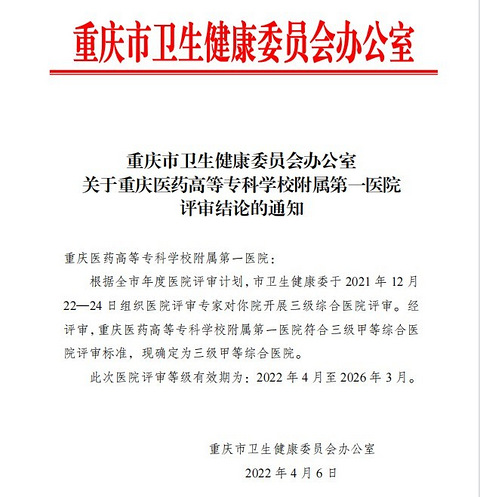 重庆市卫生健康委员会办公室

重庆市卫生健康委员会办公室
关于重庆医药高等专科学校附属第一医院
评审结论的通知

重庆医药高等专科学校附属第一医院：

根据全市年度医院评审计划，市卫生健康委于 2021 年 12 月 22—24 日组织医院评审专家对你院开展三级综合医院评审。经评审，重庆医药高等专科学校附属第一医院符合三级甲等综合医院评审标准，现确定为三级甲等综合医院。

此次医院评审等级有效期为：2022 年 4 月至 2026 年 3 月。

重庆市卫生健康委员会办公室
2022 年 4 月 6 日